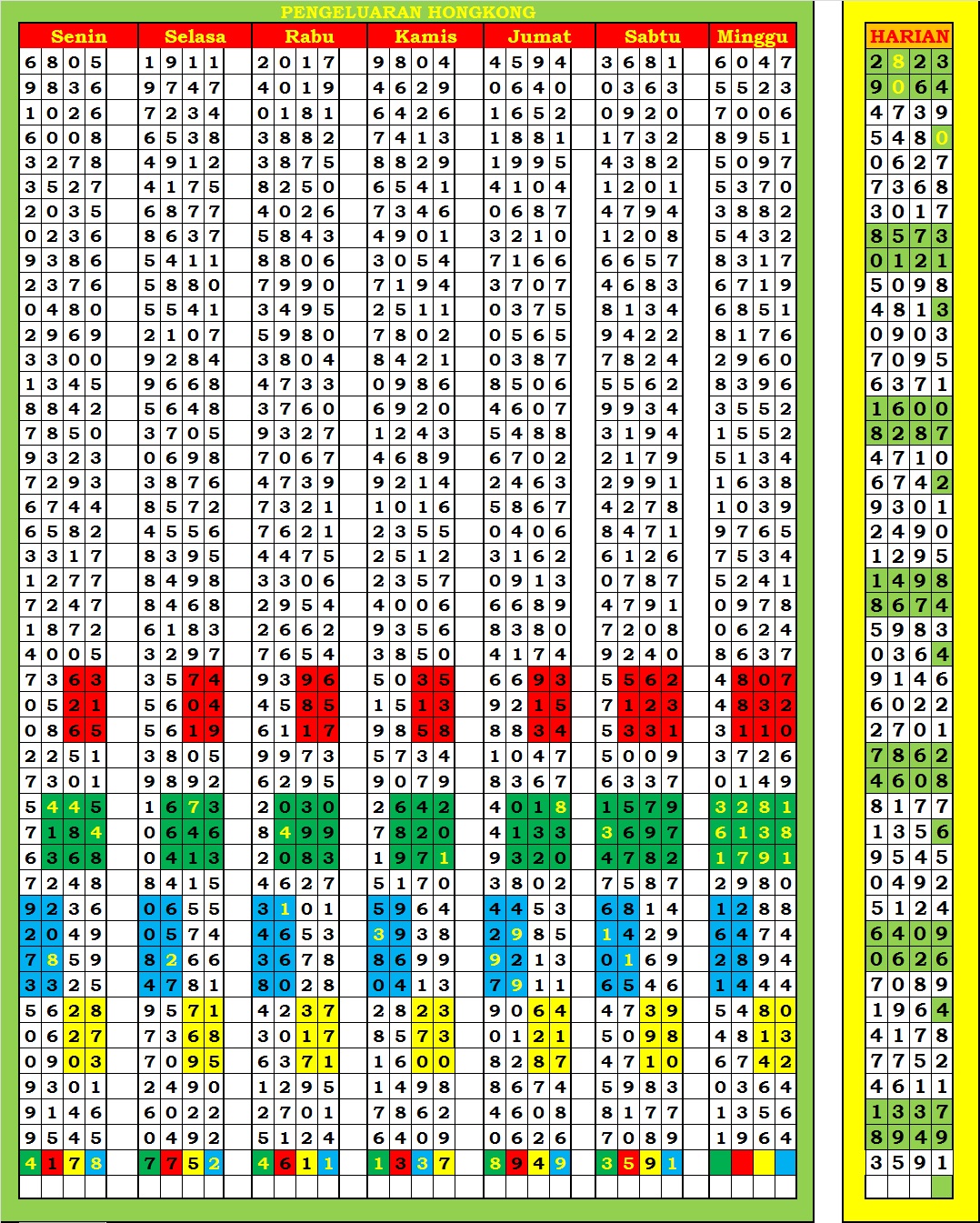 PENGELUARAN HONGKONG

| Senin | Selasa | Rabu | Kamis | Jumat | Sabtu | Minggu |
|---|---|---|---|---|---|---|
| 6805 | 1911 | 2017 | 9804 | 4594 | 3681 | 6047 |
| 9836 | 9747 | 4019 | 4629 | 0640 | 0363 | 5523 |
| 1026 | 7234 | 0181 | 6426 | 1652 | 0920 | 7006 |
| 6008 | 6538 | 3882 | 7413 | 1881 | 1732 | 8951 |
| 3278 | 4912 | 3875 | 8829 | 1995 | 4382 | 5097 |
| 3527 | 4175 | 8250 | 6541 | 4104 | 1201 | 5370 |
| 2035 | 6877 | 4026 | 7346 | 0687 | 4794 | 3882 |
| 0236 | 8637 | 5843 | 4901 | 3210 | 1208 | 5432 |
| 9386 | 5411 | 8806 | 3054 | 7166 | 6657 | 8317 |
| 2376 | 5880 | 7990 | 7194 | 3707 | 4683 | 6719 |
| 0480 | 5541 | 3495 | 2511 | 0375 | 8134 | 6851 |
| 2969 | 2107 | 5980 | 7802 | 0565 | 9422 | 8176 |
| 3300 | 9284 | 3804 | 8421 | 0387 | 7824 | 2960 |
| 1345 | 9668 | 4733 | 0986 | 8506 | 5562 | 8396 |
| 8842 | 5648 | 3760 | 6920 | 4607 | 9934 | 3552 |
| 7850 | 3705 | 9327 | 1243 | 5488 | 3194 | 1552 |
| 9323 | 0698 | 7067 | 4689 | 6702 | 2179 | 5134 |
| 7293 | 3876 | 4739 | 9214 | 2463 | 2991 | 1638 |
| 6744 | 8572 | 7321 | 1016 | 5867 | 4278 | 1039 |
| 6582 | 4556 | 7621 | 2355 | 0406 | 8471 | 9765 |
| 3317 | 8395 | 4475 | 2512 | 3162 | 6126 | 7534 |
| 1277 | 8498 | 3306 | 2357 | 0913 | 0787 | 5241 |
| 7247 | 8468 | 2954 | 4006 | 6689 | 4791 | 0978 |
| 1872 | 6183 | 2662 | 9356 | 8380 | 7208 | 0624 |
| 4005 | 3297 | 7654 | 3850 | 4174 | 9240 | 8637 |
| 7363 | 3574 | 9396 | 5035 | 6693 | 5562 | 4807 |
| 0521 | 5604 | 4585 | 1513 | 9215 | 7123 | 4832 |
| 0865 | 5619 | 6117 | 9858 | 8834 | 5331 | 3110 |
| 2251 | 3805 | 9973 | 5734 | 1047 | 5009 | 3726 |
| 7301 | 9892 | 6295 | 9079 | 8367 | 6337 | 0149 |
| 5445 | 1673 | 2030 | 2642 | 4018 | 1579 | 3281 |
| 7184 | 0646 | 8499 | 7820 | 4133 | 3697 | 6138 |
| 6368 | 0413 | 2083 | 1971 | 9320 | 4782 | 1791 |
| 7248 | 8415 | 4627 | 5170 | 3802 | 7587 | 2980 |
| 9236 | 0655 | 3101 | 5964 | 4453 | 6814 | 1288 |
| 2049 | 0574 | 4653 | 3938 | 2985 | 1429 | 6474 |
| 7859 | 8266 | 3678 | 8699 | 9213 | 0169 | 2894 |
| 3325 | 4781 | 8028 | 0413 | 7911 | 6546 | 1444 |
| 5628 | 9571 | 4237 | 2823 | 9064 | 4739 | 5480 |
| 0627 | 7368 | 3017 | 8573 | 0121 | 5098 | 4813 |
| 0903 | 7095 | 6371 | 1600 | 8287 | 4710 | 6742 |
| 9301 | 2490 | 1295 | 1498 | 8674 | 5983 | 0364 |
| 9146 | 6022 | 2701 | 7862 | 4608 | 8177 | 1356 |
| 9545 | 0492 | 5124 | 6409 | 0626 | 7089 | 1964 |
| 4178 | 7752 | 4611 | 1337 | 8949 | 3591 | |

HARIAN
2823
9064
4739
5480
0627
7368
3017
8573
0121
5098
4813
0903
7095
6371
1600
8287
4710
6742
9301
2490
1295
1498
8674
5983
0364
9146
6022
2701
7862
4608
8177
1356
9545
0492
5124
6409
0626
7089
1964
4178
7752
4611
1337
8949
3591